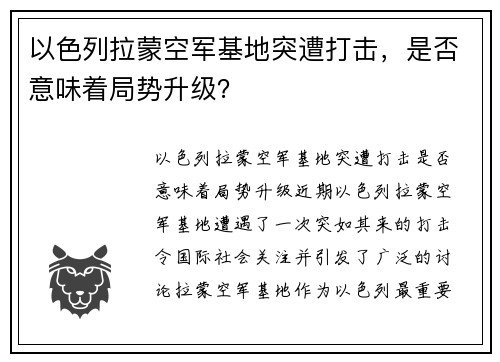 以色列拉蒙空军基地突遭打击，是否意味着局势升级?

以色列拉蒙空军基地突遭打击是否意味着局势升级近期以色列拉蒙空军基地遭遇了一次突如其来的打击令国际社会关注并引发了广泛的讨论拉蒙空军基地作为以色列最重要